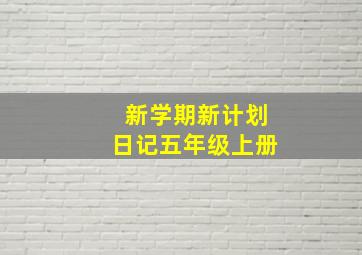 新学期新计划
日记五年级上册